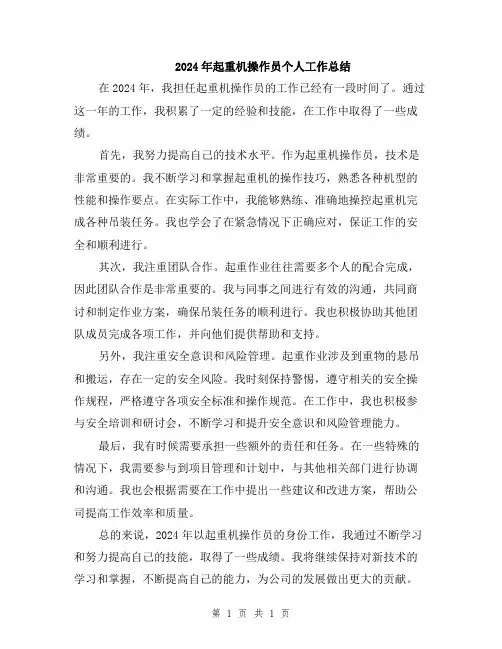 2024年起重机操作员个人工作总结

在2024年，我担任起重机操作员的工作已经有一段时间了。通过这一年的工作，我积累了一定的经验和技能，在工作中取得了一些成绩。

首先，我努力提高自己的技术水平。作为起重机操作员，技术是非常重要的。我不断学习和掌握起重机的操作技巧，熟悉各种机型的性能和操作要点。在实际工作中，我能够熟练、准确地操控起重机完成各种吊装任务。我也学会了在紧急情况下正确应对，保证工作的安全和顺利进行。

其次，我注重团队合作。起重作业往往需要多个人的配合完成，因此团队合作是非常重要的。我与同事之间进行有效的沟通，共同商讨和制定作业方案，确保吊装任务的顺利进行。我也积极协助其他团队成员完成各项工作，并向他们提供帮助和支持。

另外，我注重安全意识和风险管理。起重作业涉及到重物的悬吊和搬运，存在一定的安全风险。我时刻保持警惕，遵守相关的安全操作规程，严格遵守各项安全标准和操作规范。在工作中，我也积极参与安全培训和研讨会，不断学习和提升安全意识和风险管理能力。

最后，我有时候需要承担一些额外的责任和任务。在一些特殊的情况下，我需要参与到项目管理和计划中，与其他相关部门进行协调和沟通。我也会根据需要在工作中提出一些建议和改进方案，帮助公司提高工作效率和质量。

总的来说，2024年以起重机操作员的身份工作，我通过不断学习和努力提高自己的技能，取得了一些成绩。我将继续保持对新技术的学习和掌握，不断提高自己的能力，为公司的发展做出更大的贡献。

第 1 页 共 1 页